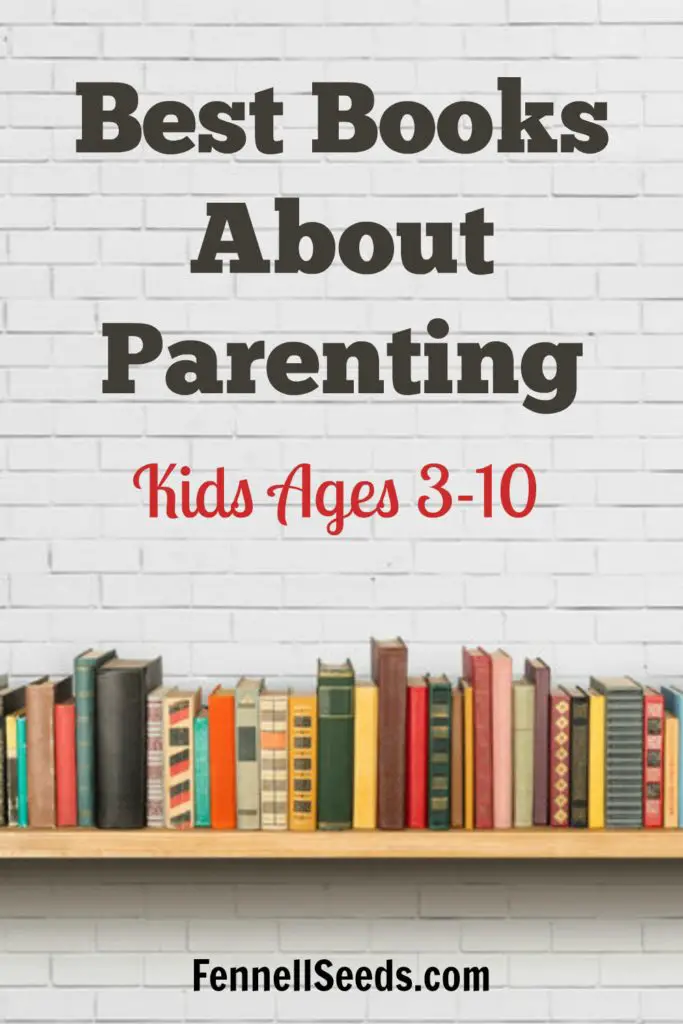 Best Books About Parenting

Kids Ages 3-10

FennellSeeds.com